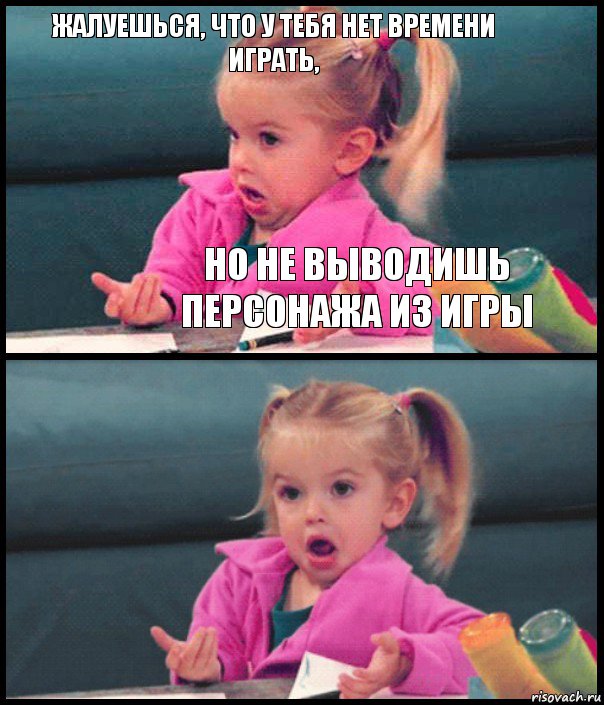 ЖАЛУЕШЬСЯ, ЧТО У ТЕБЯ НЕТ ВРЕМЕНИ ИГРАТЬ,

НО НЕ ВЫВОДИШЬ ПЕРСОНАЖА ИЗ ИГРЫ

risovach.ru